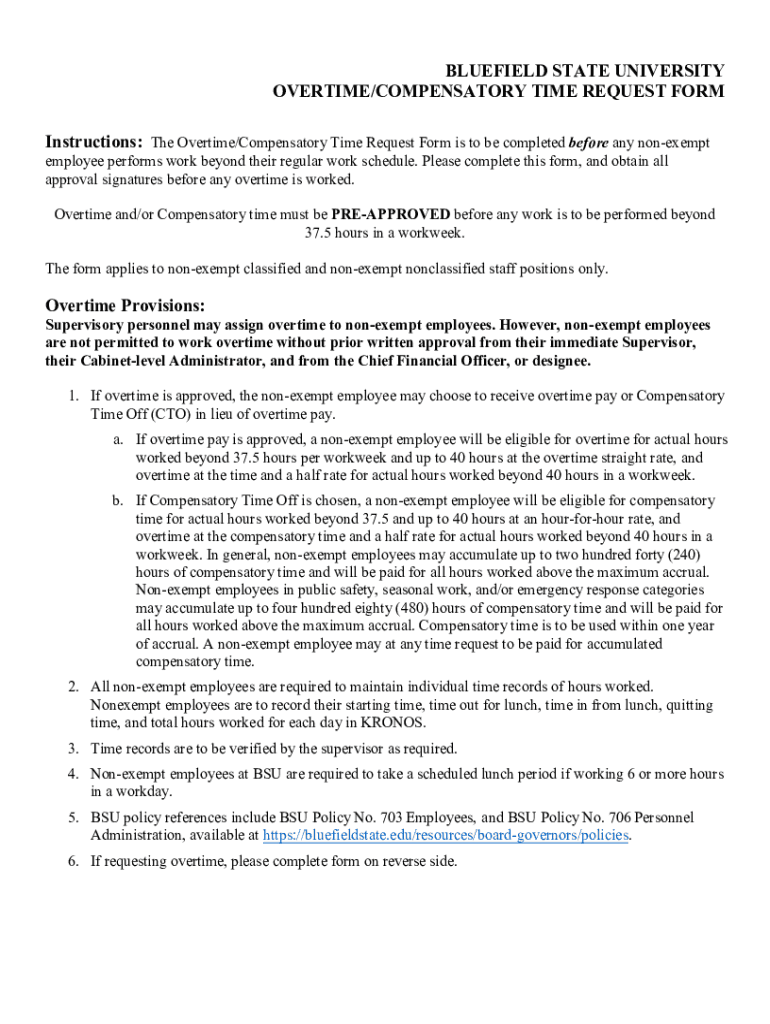 BLUEFIELD STATE UNIVERSITY
OVERTIME/COMPENSATORY TIME REQUEST FORM

Instructions: The Overtime/Compensatory Time Request Form is to be completed before any non-exempt employee performs work beyond their regular work schedule. Please complete this form, and obtain all approval signatures before any overtime is worked.

Overtime and/or Compensatory time must be PRE-APPROVED before any work is to be performed beyond 37.5 hours in a workweek.

The form applies to non-exempt classified and non-exempt nonclassified staff positions only.

Overtime Provisions:
Supervisory personnel may assign overtime to non-exempt employees. However, non-exempt employees are not permitted to work overtime without prior written approval from their immediate Supervisor, their Cabinet-level Administrator, and from the Chief Financial Officer, or designee.

1. If overtime is approved, the non-exempt employee may choose to receive overtime pay or Compensatory Time Off (CTO) in lieu of overtime pay.
a. If overtime pay is approved, a non-exempt employee will be eligible for overtime for actual hours worked beyond 37.5 hours per workweek and up to 40 hours at the overtime straight rate, and overtime at the time and a half rate for actual hours worked beyond 40 hours in a workweek.
b. If Compensatory Time Off is chosen, a non-exempt employee will be eligible for compensatory time for actual hours worked beyond 37.5 and up to 40 hours at an hour-for-hour rate, and overtime at the compensatory time and a half rate for actual hours worked beyond 40 hours in a workweek. In general, non-exempt employees may accumulate up to two hundred forty (240) hours of compensatory time and will be paid for all hours worked above the maximum accrual. Non-exempt employees in public safety, seasonal work, and/or emergency response categories may accumulate up to four hundred eighty (480) hours of compensatory time and will be paid for all hours worked above the maximum accrual. Compensatory time is to be used within one year of accrual. A non-exempt employee may at any time request to be paid for accumulated compensatory time.
2. All non-exempt employees are required to maintain individual time records of hours worked. Nonexempt employees are to record their starting time, time out for lunch, time in from lunch, quitting time, and total hours worked for each day in KRONOS.
3. Time records are to be verified by the supervisor as required.
4. Non-exempt employees at BSU are required to take a scheduled lunch period if working 6 or more hours in a workday.
5. BSU policy references include BSU Policy No. 703 Employees, and BSU Policy No. 706 Personnel Administration, available at https://bluefieldstate.edu/resources/board-governors/policies.
6. If requesting overtime, please complete form on reverse side.